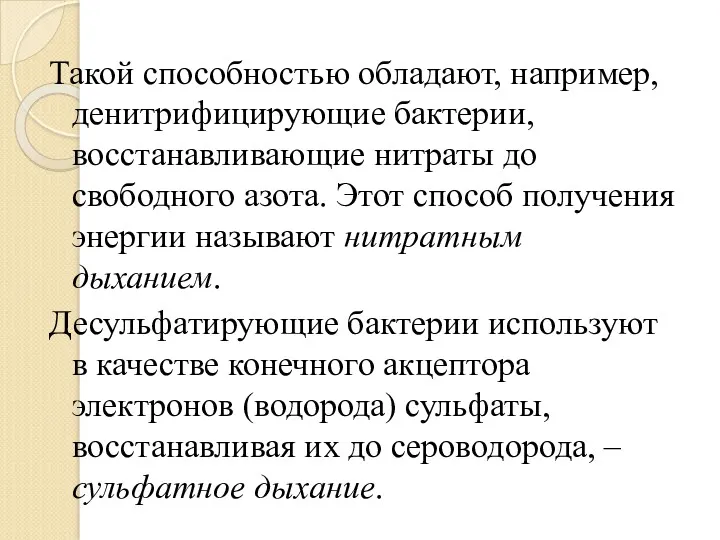 Такой способностью обладают, например, денитрифицирующие бактерии, восстанавливающие нитраты до свободного азота. Этот способ получения энергии называют нитратным дыханием.

Десульфатирующие бактерии используют в качестве конечного акцептора электронов (водорода) сульфаты, восстанавливая их до сероводорода, – сульфатное дыхание.